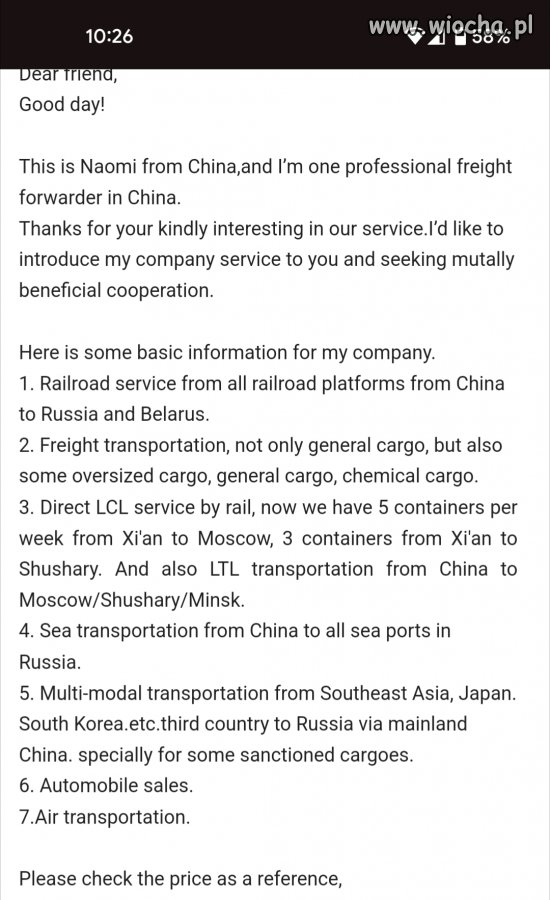 10:26 www.wiocha.pl 58%

Dear friend,
Good day!

This is Naomi from China,and I'm one professional freight forwarder in China.
Thanks for your kindly interesting in our service.I'd like to introduce my company service to you and seeking mutally beneficial cooperation.

Here is some basic information for my company.
1. Railroad service from all railroad platforms from China to Russia and Belarus.
2. Freight transportation, not only general cargo, but also some oversized cargo, general cargo, chemical cargo.
3. Direct LCL service by rail, now we have 5 containers per week from Xi'an to Moscow, 3 containers from Xi'an to Shushary. And also LTL transportation from China to Moscow/Shushary/Minsk.
4. Sea transportation from China to all sea ports in Russia.
5. Multi-modal transportation from Southeast Asia, Japan. South Korea.etc.third country to Russia via mainland China. specially for some sanctioned cargoes.
6. Automobile sales.
7.Air transportation.

Please check the price as a reference,